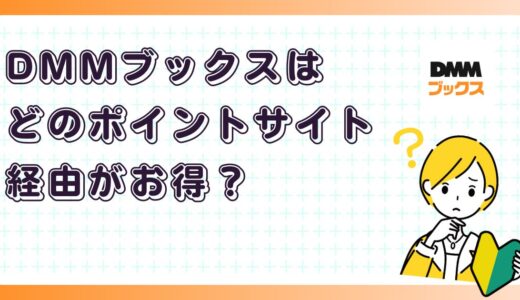 DMMブックスは
どのポイントサイト
経由がお得？

DMM
ブックス

?